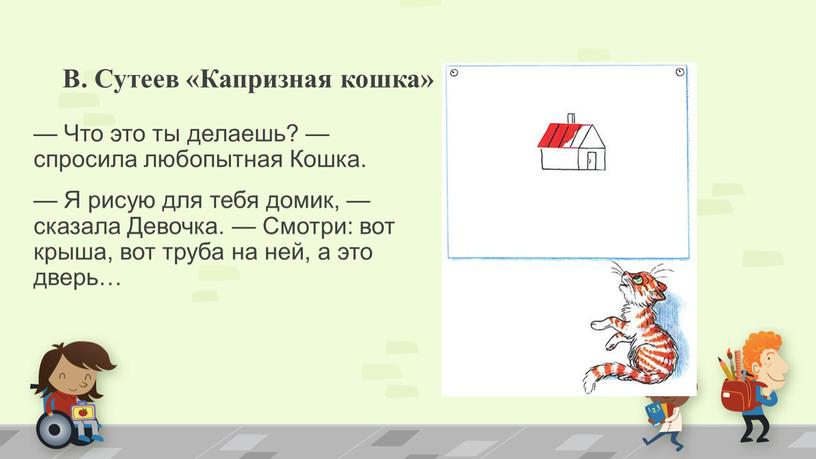 В. Сутеев «Капризная кошка»

— Что это ты делаешь? — спросила любопытная Кошка.

— Я рисую для тебя домик, — сказала Девочка. — Смотри: вот крыша, вот труба на ней, а это дверь…